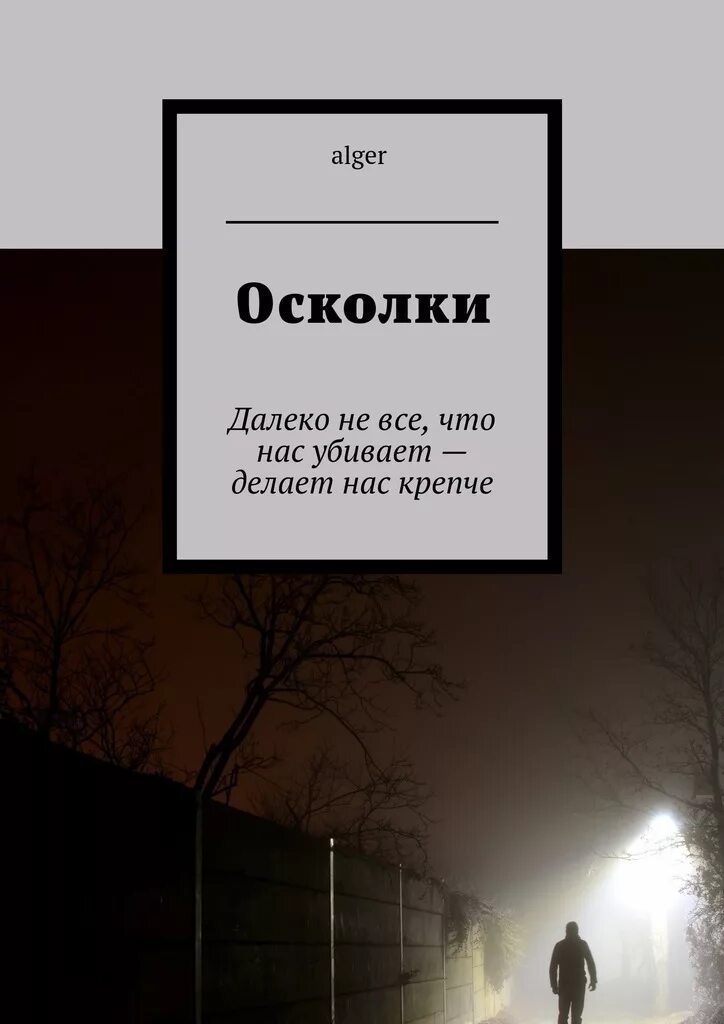 alger

Осколки

Далеко не все, что нас убивает — делает нас крепче